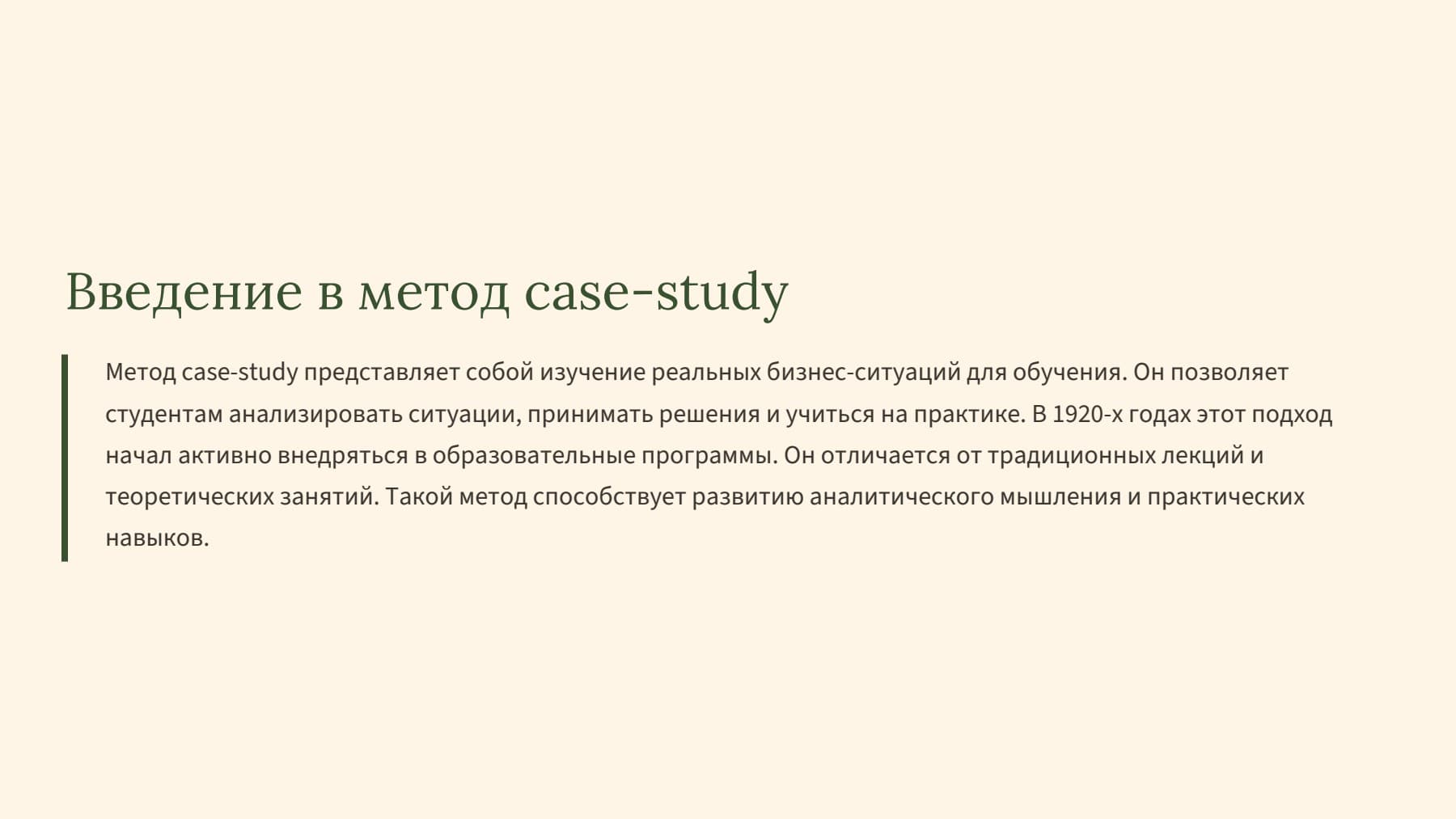 Введение в метод case-study

Метод case-study представляет собой изучение реальных бизнес-ситуаций для обучения. Он позволяет студентам анализировать ситуации, принимать решения и учиться на практике. В 1920-х годах этот подход начал активно внедряться в образовательные программы. Он отличается от традиционных лекций и теоретических занятий. Такой метод способствует развитию аналитического мышления и практических навыков.